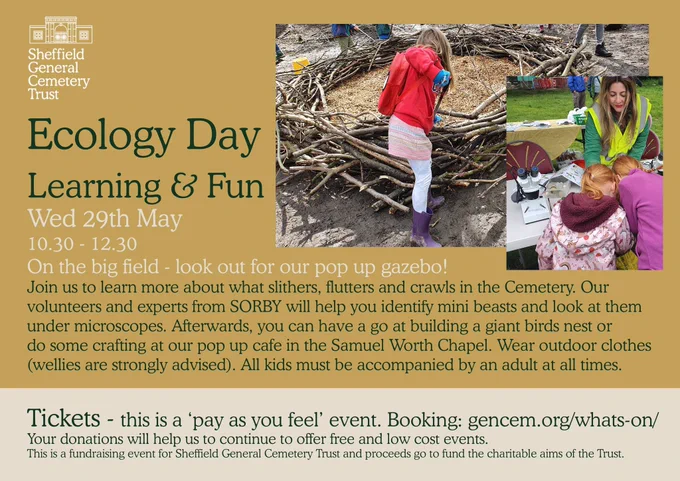 Sheffield
General
Cemetery
Trust

Ecology Day

Learning & Fun

Wed 29th May

10.30 - 12.30

On the big field - look out for our pop up gazebo!

Join us to learn more about what slithers, flutters and crawls in the Cemetery. Our volunteers and experts from SORBY will help you identify mini beasts and look at them under microscopes. Afterwards, you can have a go at building a giant birds nest or do some crafting at our pop up cafe in the Samuel Worth Chapel. Wear outdoor clothes (wellies are strongly advised). All kids must be accompanied by an adult at all times.

Tickets - this is a 'pay as you feel' event. Booking: gencem.org/whats-on/
Your donations will help us to continue to offer free and low cost events.
This is a fundraising event for Sheffield General Cemetery Trust and proceeds go to fund the charitable aims of the Trust.